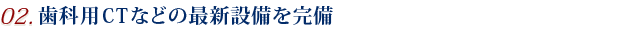 02. 歯科用CTなどの最新設備を完備